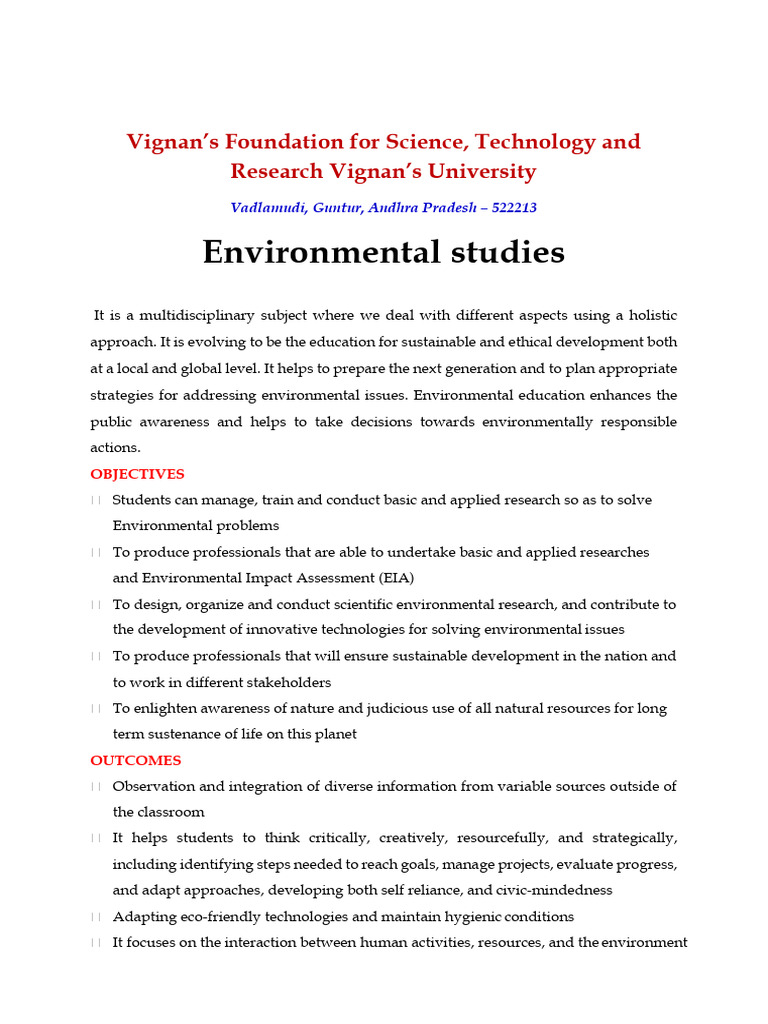 Vignan's Foundation for Science, Technology and Research Vignan's University

Vadlamudi, Guntur, Andhra Pradesh – 522213

Environmental studies

It is a multidisciplinary subject where we deal with different aspects using a holistic approach. It is evolving to be the education for sustainable and ethical development both at a local and global level. It helps to prepare the next generation and to plan appropriate strategies for addressing environmental issues. Environmental education enhances the public awareness and helps to take decisions towards environmentally responsible actions.

OBJECTIVES

 Students can manage, train and conduct basic and applied research so as to solve Environmental problems
 To produce professionals that are able to undertake basic and applied researches and Environmental Impact Assessment (EIA)
 To design, organize and conduct scientific environmental research, and contribute to the development of innovative technologies for solving environmental issues
 To produce professionals that will ensure sustainable development in the nation and to work in different stakeholders
 To enlighten awareness of nature and judicious use of all natural resources for long term sustenance of life on this planet

OUTCOMES

 Observation and integration of diverse information from variable sources outside of the classroom
 It helps students to think critically, creatively, resourcefully, and strategically, including identifying steps needed to reach goals, manage projects, evaluate progress, and adapt approaches, developing both self reliance, and civic-mindedness
 Adapting eco-friendly technologies and maintain hygienic conditions
 It focuses on the interaction between human activities, resources, and the environment